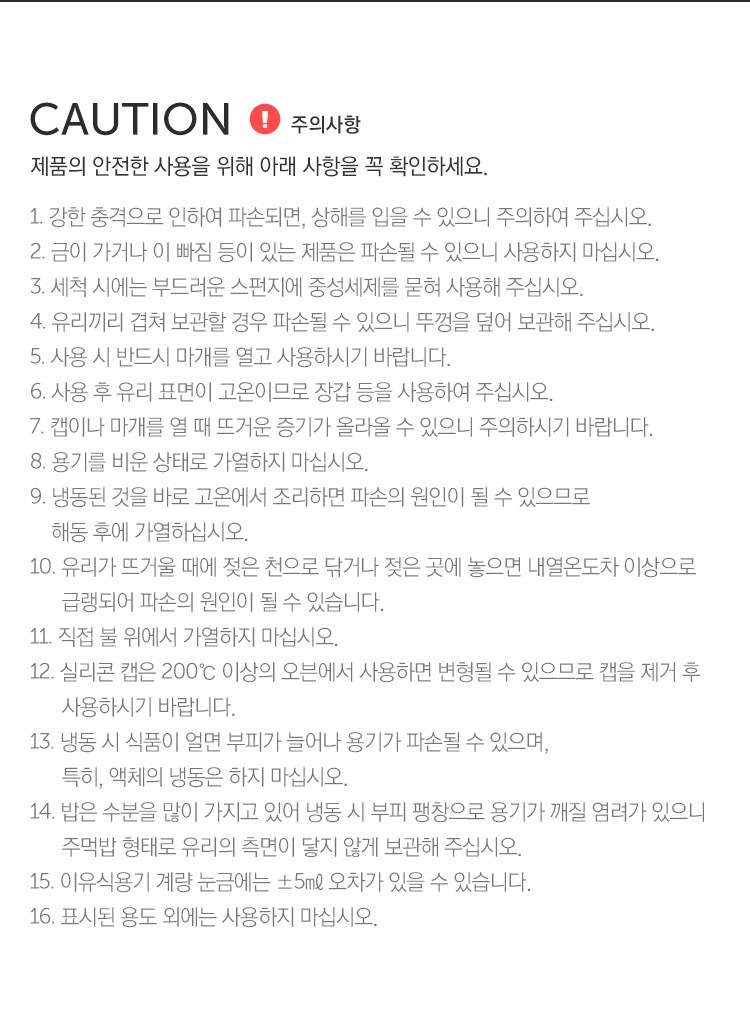 CAUTION ! 주의사항

제품의 안전한 사용을 위해 아래 사항을 꼭 확인하세요.

1. 강한 충격으로 인하여 파손되면, 상해를 입을 수 있으니 주의하여 주십시오.
2. 금이 가거나 이 빠짐 등이 있는 제품은 파손될 수 있으니 사용하지 마십시오.
3. 세척 시에는 부드러운 스펀지에 중성세제를 묻혀 사용해 주십시오.
4. 유리끼리 겹쳐 보관할 경우 파손될 수 있으니 뚜껑을 덮어 보관해 주십시오.
5. 사용 시 반드시 마개를 열고 사용하시기 바랍니다.
6. 사용 후 유리 표면이 고온이므로 장갑 등을 사용하여 주십시오.
7. 캡이나 마개를 열 때 뜨거운 증기가 올라올 수 있으니 주의하시기 바랍니다.
8. 용기를 비운 상태로 가열하지 마십시오.
9. 냉동된 것을 바로 고온에서 조리하면 파손의 원인이 될 수 있으므로 해동 후에 가열하십시오.
10. 유리가 뜨거울 때에 젖은 천으로 닦거나 젖은 곳에 놓으면 내열온도차 이상으로 급랭되어 파손의 원인이 될 수 있습니다.
11. 직접 불 위에서 가열하지 마십시오.
12. 실리콘 캡은 200℃ 이상의 오븐에서 사용하면 변형될 수 있으므로 캡을 제거 후 사용하시기 바랍니다.
13. 냉동 시 식품이 얼면 부피가 늘어나 용기가 파손될 수 있으며, 특히, 액체의 냉동은 하지 마십시오.
14. 밥은 수분을 많이 가지고 있어 냉동 시 부피 팽창으로 용기가 깨질 염려가 있으니 주먹밥 형태로 유리의 측면이 닿지 않게 보관해 주십시오.
15. 이유식용기 계량 눈금에는 ±5㎖ 오차가 있을 수 있습니다.
16. 표시된 용도 외에는 사용하지 마십시오.